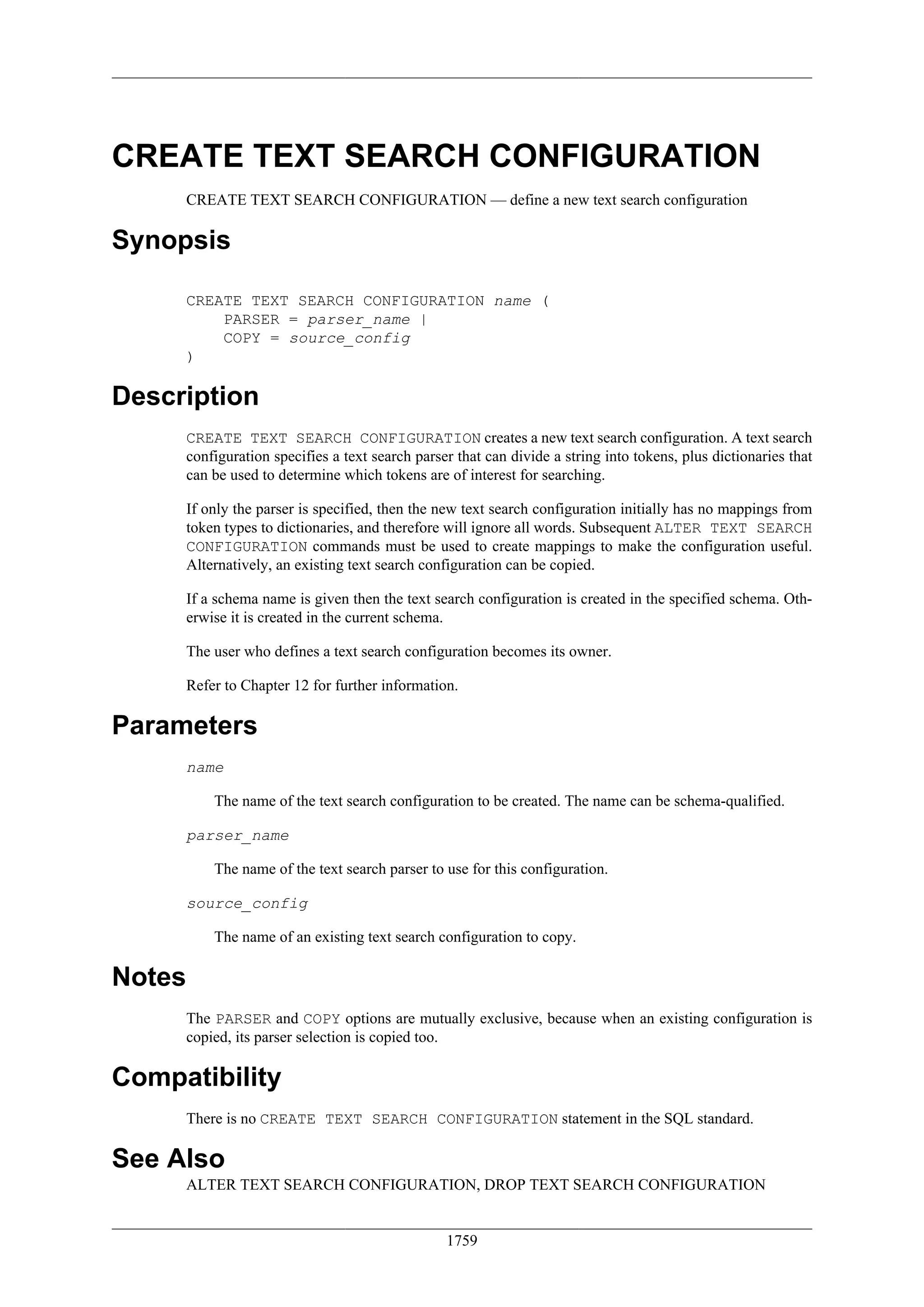 CREATE TEXT SEARCH CONFIGURATION

CREATE TEXT SEARCH CONFIGURATION — define a new text search configuration

Synopsis

CREATE TEXT SEARCH CONFIGURATION name (
    PARSER = parser_name |
    COPY = source_config
)

Description

CREATE TEXT SEARCH CONFIGURATION creates a new text search configuration. A text search configuration specifies a text search parser that can divide a string into tokens, plus dictionaries that can be used to determine which tokens are of interest for searching.

If only the parser is specified, then the new text search configuration initially has no mappings from token types to dictionaries, and therefore will ignore all words. Subsequent ALTER TEXT SEARCH CONFIGURATION commands must be used to create mappings to make the configuration useful. Alternatively, an existing text search configuration can be copied.

If a schema name is given then the text search configuration is created in the specified schema. Otherwise it is created in the current schema.

The user who defines a text search configuration becomes its owner.

Refer to Chapter 12 for further information.

Parameters

name

The name of the text search configuration to be created. The name can be schema-qualified.

parser_name

The name of the text search parser to use for this configuration.

source_config

The name of an existing text search configuration to copy.

Notes

The PARSER and COPY options are mutually exclusive, because when an existing configuration is copied, its parser selection is copied too.

Compatibility

There is no CREATE TEXT SEARCH CONFIGURATION statement in the SQL standard.

See Also

ALTER TEXT SEARCH CONFIGURATION, DROP TEXT SEARCH CONFIGURATION

1759